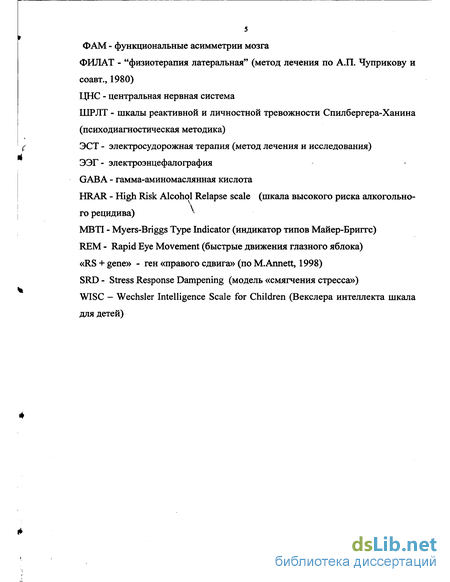 5

ФАМ - функциональные асимметрии мозга

ФИЛАТ - "физиотерапия латеральная" (метод лечения по А.П. Чуприкову и соавт., 1980)

ЦНС - центральная нервная система

ШРЛТ - шкалы реактивной и личностной тревожности Спилбергера-Ханина (психодиагностическая методика)

ЭСТ - электросудорожная терапия (метод лечения и исследования)

ЭЭГ - электроэнцефалография

GABA - гамма-аминомасляная кислота

HRAR - High Risk Alcohol Relapse scale (шкала высокого риска алкогольного рецидива)

MBTI - Myers-Briggs Type Indicator (индикатор типов Майер-Бриггс)

REM - Rapid Eye Movement (быстрые движения глазного яблока)

«RS + gene» - ген «правого сдвига» (по M.Annett, 1998)

SRD - Stress Response Dampening (модель «смягчения стресса»)

WISC – Wechsler Intelligence Scale for Children (Векслера интеллекта шкала для детей)

dsLib.net
библиотека диссертаций